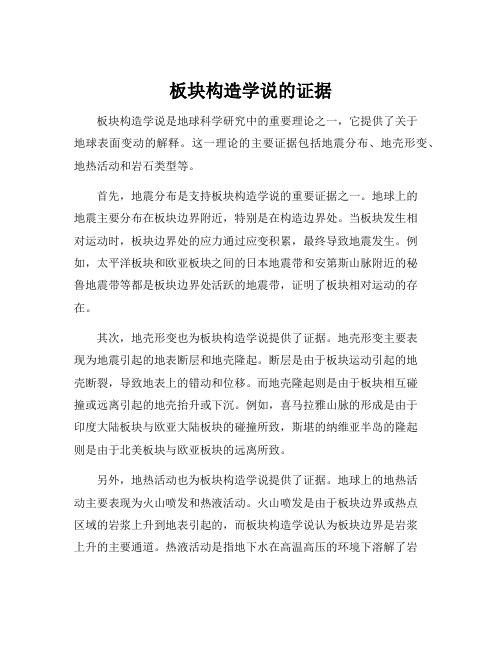 板块构造学说的证据

板块构造学说是地球科学研究中的重要理论之一，它提供了关于地球表面变动的解释。这一理论的主要证据包括地震分布、地壳形变、地热活动和岩石类型等。

首先，地震分布是支持板块构造学说的重要证据之一。地球上的地震主要分布在板块边界附近，特别是在构造边界处。当板块发生相对运动时，板块边界处的应力通过应变积累，最终导致地震发生。例如，太平洋板块和欧亚板块之间的日本地震带和安第斯山脉附近的秘鲁地震带等都是板块边界处活跃的地震带，证明了板块相对运动的存在。

其次，地壳形变也为板块构造学说提供了证据。地壳形变主要表现为地震引起的地表断层和地壳隆起。断层是由于板块运动引起的地壳断裂，导致地表上的错动和位移。而地壳隆起则是由于板块相互碰撞或远离引起的地壳抬升或下沉。例如，喜马拉雅山脉的形成是由于印度大陆板块与欧亚大陆板块的碰撞所致，斯堪的纳维亚半岛的隆起则是由于北美板块与欧亚板块的远离所致。

另外，地热活动也为板块构造学说提供了证据。地球上的地热活动主要表现为火山喷发和热液活动。火山喷发是由于板块边界或热点区域的岩浆上升到地表引起的，而板块构造学说认为板块边界是岩浆上升的主要通道。热液活动是指地下水在高温高压的环境下溶解了岩